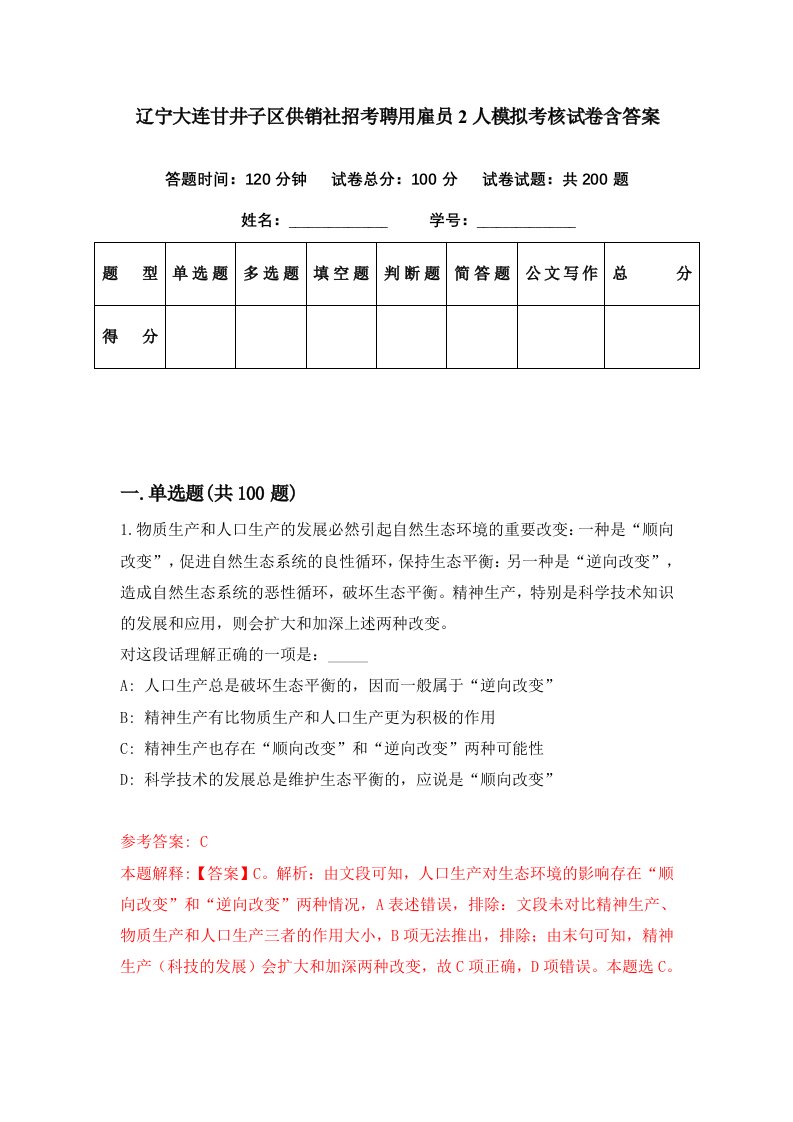 辽宁大连甘井子区供销社招考聘用雇员2人模拟考核试卷含答案

答题时间：120分钟　试卷总分：100分　试卷试题：共200题

姓名：____________　学号：____________

| 题　型 | 单选题 | 多选题 | 填空题 | 判断题 | 简答题 | 公文写作 | 总　分 |
|---|---|---|---|---|---|---|---|
| 得　分 | | | | | | | |

一.单选题(共100题)

1.物质生产和人口生产的发展必然引起自然生态环境的重要改变:一种是“顺向改变”，促进自然生态系统的良性循环，保持生态平衡:另一种是“逆向改变”，造成自然生态系统的恶性循环，破坏生态平衡。精神生产，特别是科学技术知识的发展和应用，则会扩大和加深上述两种改变。
对这段话理解正确的一项是：_____
A: 人口生产总是破坏生态平衡的，因而一般属于“逆向改变”
B: 精神生产有比物质生产和人口生产更为积极的作用
C: 精神生产也存在“顺向改变”和“逆向改变”两种可能性
D: 科学技术的发展总是维护生态平衡的，应说是“顺向改变”

参考答案: C
本题解释:【答案】C。解析：由文段可知，人口生产对生态环境的影响存在“顺向改变”和“逆向改变”两种情况，A表述错误，排除：文段未对比精神生产、物质生产和人口生产三者的作用大小，B项无法推出，排除；由末句可知，精神生产（科技的发展）会扩大和加深两种改变，故C项正确，D项错误。本题选C。